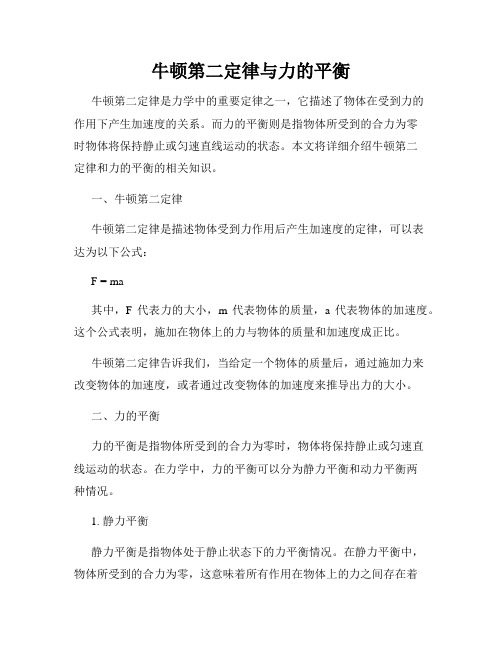 牛顿第二定律与力的平衡

牛顿第二定律是力学中的重要定律之一，它描述了物体在受到力的作用下产生加速度的关系。而力的平衡则是指物体所受到的合力为零时物体将保持静止或匀速直线运动的状态。本文将详细介绍牛顿第二定律和力的平衡的相关知识。

一、牛顿第二定律

牛顿第二定律是描述物体受到力作用后产生加速度的定律，可以表达为以下公式：

$F = ma$

其中，F 代表力的大小，m 代表物体的质量，a 代表物体的加速度。这个公式表明，施加在物体上的力与物体的质量和加速度成正比。

牛顿第二定律告诉我们，当给定一个物体的质量后，通过施加力来改变物体的加速度，或者通过改变物体的加速度来推导出力的大小。

二、力的平衡

力的平衡是指物体所受到的合力为零时，物体将保持静止或匀速直线运动的状态。在力学中，力的平衡可以分为静力平衡和动力平衡两种情况。

1. 静力平衡

静力平衡是指物体处于静止状态下的力平衡情况。在静力平衡中，物体所受到的合力为零，这意味着所有作用在物体上的力之间存在着